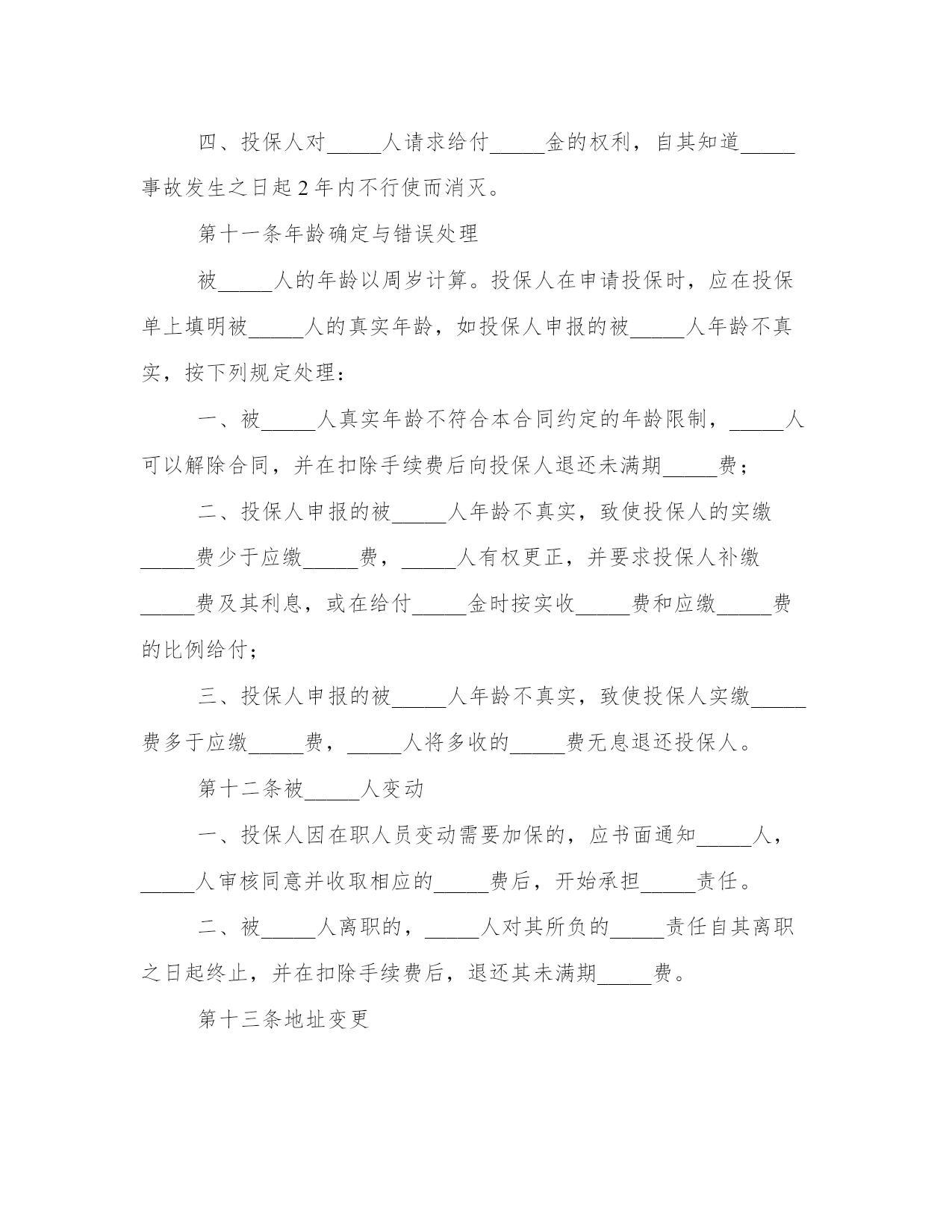 四、投保人对_____人请求给付_____金的权利，自其知道_____事故发生之日起2年内不行使而消灭。

第十一条年龄确定与错误处理

被_____人的年龄以周岁计算。投保人在申请投保时，应在投保单上填明被_____人的真实年龄，如投保人申报的被_____人年龄不真实，按下列规定处理：

一、被_____人真实年龄不符合本合同约定的年龄限制，_____人可以解除合同，并在扣除手续费后向投保人退还未满期_____费；

二、投保人申报的被_____人年龄不真实，致使投保人的实缴_____费少于应缴_____费，_____人有权更正，并要求投保人补缴_____费及其利息，或在给付_____金时按实收_____费和应缴_____费的比例给付；

三、投保人申报的被_____人年龄不真实，致使投保人实缴_____费多于应缴_____费，_____人将多收的_____费无息退还投保人。

第十二条被_____人变动

一、投保人因在职人员变动需要加保的，应书面通知_____人，_____人审核同意并收取相应的_____费后，开始承担_____责任。

二、被_____人离职的，_____人对其所负的_____责任自其离职之日起终止，并在扣除手续费后，退还其未满期_____费。

第十三条地址变更